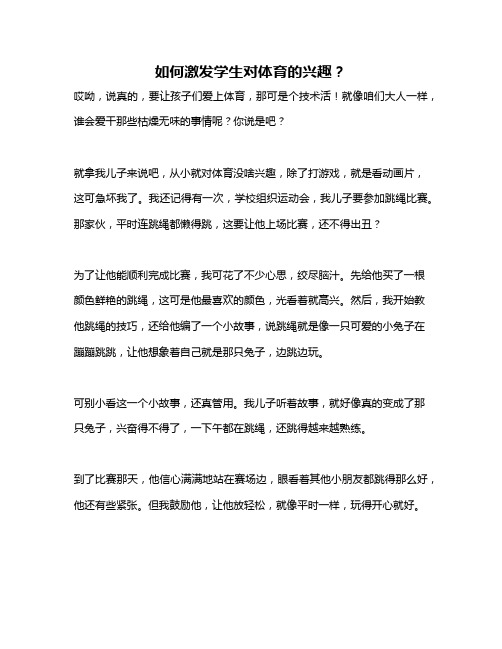 如何激发学生对体育的兴趣？

哎呦，说真的，要让孩子们爱上体育，那可是个技术活！就像咱们大人一样，谁会爱干那些枯燥无味的事情呢？你说是吧？

就拿我儿子来说吧，从小就对体育没啥兴趣，除了打游戏，就是看动画片，这可急坏我了。我还记得有一次，学校组织运动会，我儿子要参加跳绳比赛。那家伙，平时连跳绳都懒得跳，这要让他上场比赛，还不得出丑？

为了让他能顺利完成比赛，我可花了不少心思，绞尽脑汁。先给他买了一根颜色鲜艳的跳绳，这可是他最喜欢的颜色，光看着就高兴。然后，我开始教他跳绳的技巧，还给他编了一个小故事，说跳绳就是像一只可爱的小兔子在蹦蹦跳跳，让他想象着自己就是那只兔子，边跳边玩。

可别小看这一个小故事，还真管用。我儿子听着故事，就好像真的变成了那只兔子，兴奋得不得了，一下午都在跳绳，还跳得越来越熟练。

到了比赛那天，他信心满满地站在赛场边，眼看着其他小朋友都跳得那么好，他还有些紧张。但我鼓励他，让他放轻松，就像平时一样，玩得开心就好。